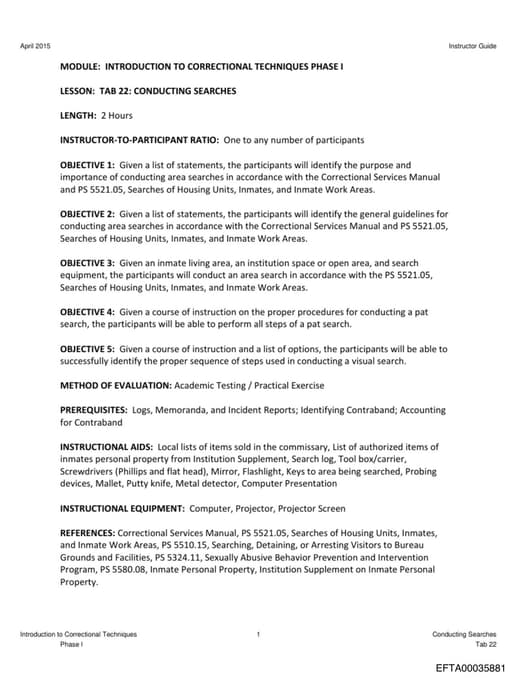 April 2015 Instructor Guide

MODULE: INTRODUCTION TO CORRECTIONAL TECHNIQUES PHASE I

LESSON: TAB 22: CONDUCTING SEARCHES

LENGTH: 2 Hours

INSTRUCTOR-TO-PARTICIPANT RATIO: One to any number of participants

OBJECTIVE 1: Given a list of statements, the participants will identify the purpose and importance of conducting area searches in accordance with the Correctional Services Manual and PS 5521.05, Searches of Housing Units, Inmates, and Inmate Work Areas.

OBJECTIVE 2: Given a list of statements, the participants will identify the general guidelines for conducting area searches in accordance with the Correctional Services Manual and PS 5521.05, Searches of Housing Units, Inmates, and Inmate Work Areas.

OBJECTIVE 3: Given an inmate living area, an institution space or open area, and search equipment, the participants will conduct an area search in accordance with the PS 5521.05, Searches of Housing Units, Inmates, and Inmate Work Areas.

OBJECTIVE 4: Given a course of instruction on the proper procedures for conducting a pat search, the participants will be able to perform all steps of a pat search.

OBJECTIVE 5: Given a course of instruction and a list of options, the participants will be able to successfully identify the proper sequence of steps used in conducting a visual search.

METHOD OF EVALUATION: Academic Testing / Practical Exercise

PREREQUISITES: Logs, Memoranda, and Incident Reports; Identifying Contraband; Accounting for Contraband

INSTRUCTIONAL AIDS: Local lists of items sold in the commissary, List of authorized items of inmates personal property from Institution Supplement, Search log, Tool box/carrier, Screwdrivers (Phillips and flat head), Mirror, Flashlight, Keys to area being searched, Probing devices, Mallet, Putty knife, Metal detector, Computer Presentation

INSTRUCTIONAL EQUIPMENT: Computer, Projector, Projector Screen

REFERENCES: Correctional Services Manual, PS 5521.05, Searches of Housing Units, Inmates, and Inmate Work Areas, PS 5510.15, Searching, Detaining, or Arresting Visitors to Bureau Grounds and Facilities, PS 5324.11, Sexually Abusive Behavior Prevention and Intervention Program, PS 5580.08, Inmate Personal Property, Institution Supplement on Inmate Personal Property.

Introduction to Correctional Techniques Phase I 1 Conducting Searches Tab 22

EFTA00035881